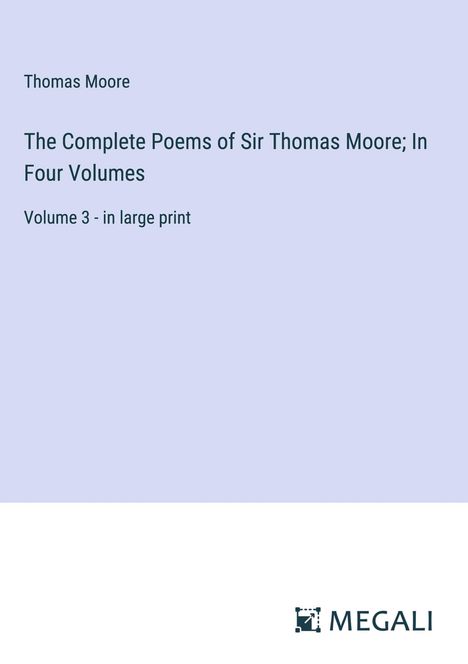 Thomas Moore

The Complete Poems of Sir Thomas Moore; In Four Volumes

Volume 3 - in large print

MEGALI